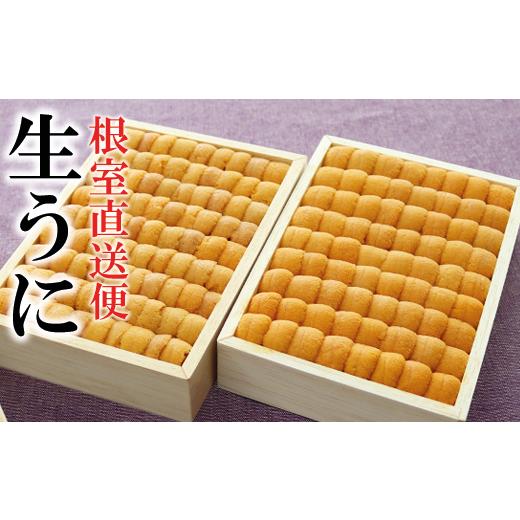 根室直送便

生うに